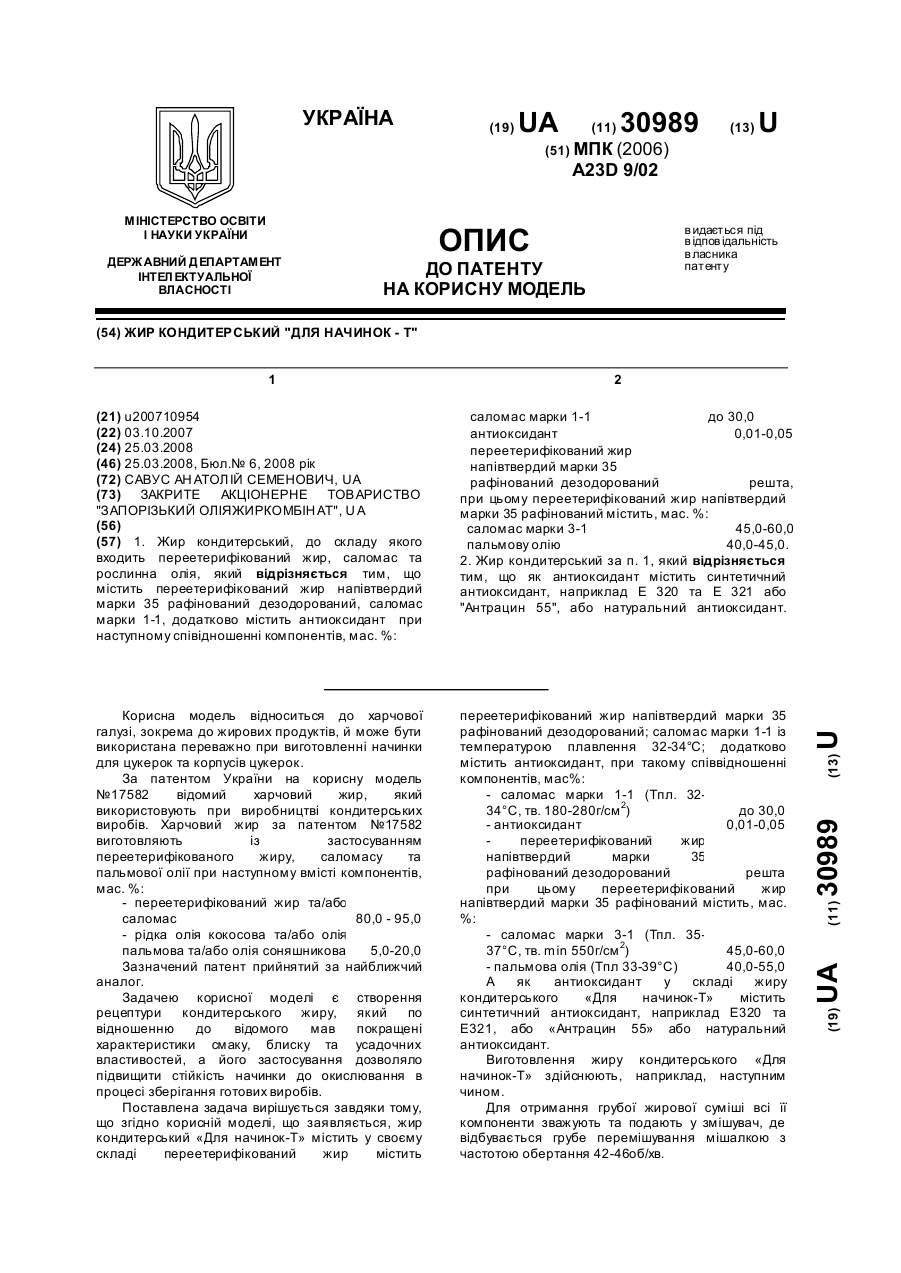 УКРАЇНА

(19) UA (11) 30989 (13) U

(51) МПК (2006)
A23D 9/02

МІНІСТЕРСТВО ОСВІТИ І НАУКИ УКРАЇНИ

ДЕРЖАВНИЙ ДЕПАРТАМЕНТ ІНТЕЛЕКТУАЛЬНОЇ ВЛАСНОСТІ

ОПИС
ДО ПАТЕНТУ
НА КОРИСНУ МОДЕЛЬ

видається під відповідальність власника патенту

(54) ЖИР КОНДИТЕРСЬКИЙ "ДЛЯ НАЧИНОК - Т"

1

(21) u200710954
(22) 03.10.2007
(24) 25.03.2008
(46) 25.03.2008, Бюл.№ 6, 2008 рік
(72) САВУС АНАТОЛІЙ СЕМЕНОВИЧ, UA
(73) ЗАКРИТЕ АКЦІОНЕРНЕ ТОВАРИСТВО "ЗАПОРІЗЬКИЙ ОЛІЯЖИРКОМБІНАТ", UA
(56)
(57) 1. Жир кондитерський, до складу якого входить переетерифікований жир, саломас та рослинна олія, який відрізняється тим, що містить переетерифікований жир напівтвердий марки 35 рафінований дезодорований, саломас марки 1-1, додатково містить антиоксидант при наступному співвідношенні компонентів, мас. %:

2

саломас марки 1-1 до 30,0
антиоксидант 0,01-0,05
переетерифікований жир напівтвердий марки 35 рафінований дезодорований решта,
при цьому переетерифікований жир напівтвердий марки 35 рафінований містить, мас. %:
саломас марки 3-1 45,0-60,0
пальмову олію 40,0-45,0.
2. Жир кондитерський за п. 1, який відрізняється тим, що як антиоксидант містить синтетичний антиоксидант, наприклад Е 320 та Е 321 або "Антрацин 55", або натуральний антиоксидант.

Корисна модель відноситься до харчової галузі, зокрема до жирових продуктів, й може бути використана переважно при виготовленні начинки для цукерок та корпусів цукерок.

За патентом України на корисну модель №17582 відомий харчовий жир, який використовують при виробництві кондитерських виробів. Харчовий жир за патентом №17582 виготовляють із застосуванням переетерифікованого жиру, саломасу та пальмової олії при наступному вмісті компонентів, мас. %:

- переетерифікований жир та/або саломас 80,0 - 95,0
- рідка олія кокосова та/або олія пальмова та/або олія соняшникова 5,0-20,0

Зазначений патент прийнятий за найближчий аналог.

Задачею корисної моделі є створення рецептури кондитерського жиру, який по відношенню до відомого мав покращені характеристики смаку, блиску та усадочних властивостей, а його застосування дозволяло підвищити стійкість начинки до окислювання в процесі зберігання готових виробів.

Поставлена задача вирішується завдяки тому, що згідно корисній моделі, що заявляється, жир кондитерський «Для начинок-Т» містить у своєму складі переетерифікований жир містить переетерифікований жир напівтвердий марки 35 рафінований дезодорований; саломас марки 1-1 із температурою плавлення 32-34°С; додатково містить антиоксидант, при такому співвідношенні компонентів, мас%:

- саломас марки 1-1 (Тпл. 32-34°С, тв. 180-280г/см$^2$) до 30,0
- антиоксидант 0,01-0,05
- переетерифікований жир напівтвердий марки 35 рафінований дезодорований решта
при цьому переетерифікований жир напівтвердий марки 35 рафінований містить, мас. %:
- саломас марки 3-1 (Тпл. 35-37°С, тв. min 550г/см$^2$) 45,0-60,0
- пальмова олія (Тпл 33-39°С) 40,0-55,0

А як антиоксидант у складі жиру кондитерського «Для начинок-Т» містить синтетичний антиоксидант, наприклад Е320 та Е321, або «Антрацин 55» або натуральний антиоксидант.

Виготовлення жиру кондитерського «Для начинок-Т» здійснюють, наприклад, наступним чином.

Для отримання грубої жирової суміші всі її компоненти зважують та подають у змішувач, де відбувається грубе перемішування мішалкою з частотою обертання 42-46об/хв.

(19) UA (11) 30989 (13) U